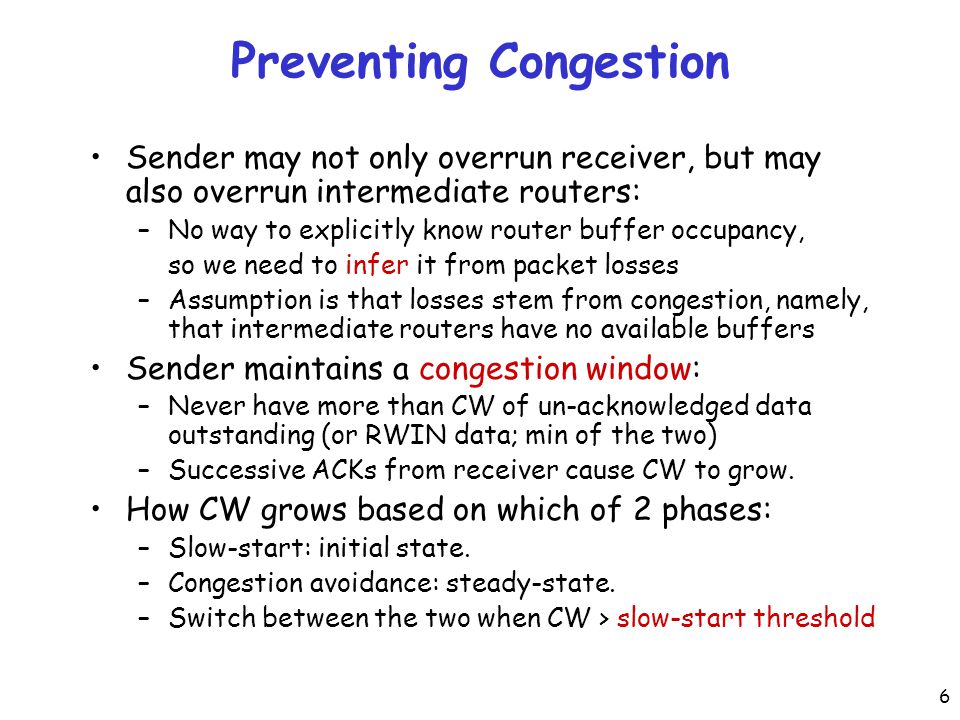 Preventing Congestion

• Sender may not only overrun receiver, but may also overrun intermediate routers:
– No way to explicitly know router buffer occupancy, so we need to infer it from packet losses
– Assumption is that losses stem from congestion, namely, that intermediate routers have no available buffers

• Sender maintains a congestion window:
– Never have more than CW of un-acknowledged data outstanding (or RWIN data; min of the two)
– Successive ACKs from receiver cause CW to grow.

• How CW grows based on which of 2 phases:
– Slow-start: initial state.
– Congestion avoidance: steady-state.
– Switch between the two when CW > slow-start threshold

6